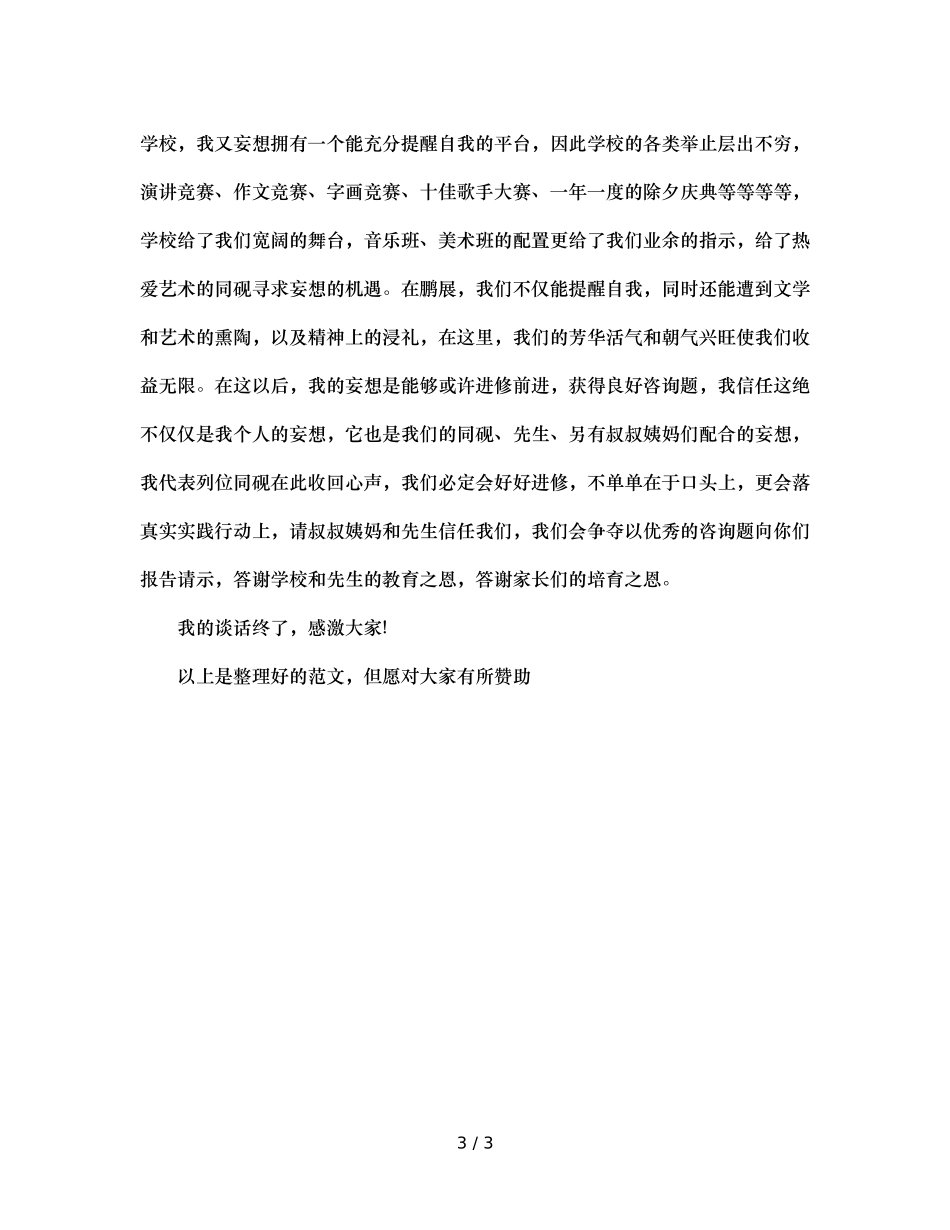 学校，我又妄想拥有一个能充分提醒自我的平台，因此学校的各类举止层出不穷，演讲竞赛、作文竞赛、字画竞赛、十佳歌手大赛、一年一度的除夕庆典等等等等，学校给了我们宽阔的舞台，音乐班、美术班的配置更给了我们业余的指示，给了热爱艺术的同砚寻求妄想的机遇。在鹏展，我们不仅能提醒自我，同时还能遭到文学和艺术的熏陶，以及精神上的浸礼，在这里，我们的芳华活气和朝气兴旺使我们收益无限。在这以后，我的妄想是能够或许进修前进，获得良好咨询题，我信任这绝不仅仅是我个人的妄想，它也是我们的同砚、先生、另有叔叔姨妈们配合的妄想，我代表列位同砚在此收回心声，我们必定会好好进修，不单单在于口头上，更会落真实实践行动上，请叔叔姨妈和先生信任我们，我们会争夺以优秀的咨询题向你们报告请示，答谢学校和先生的教育之恩，答谢家长们的培育之恩。

我的谈话终了，感激大家!

以上是整理好的范文，但愿对大家有所赞助

3 / 3